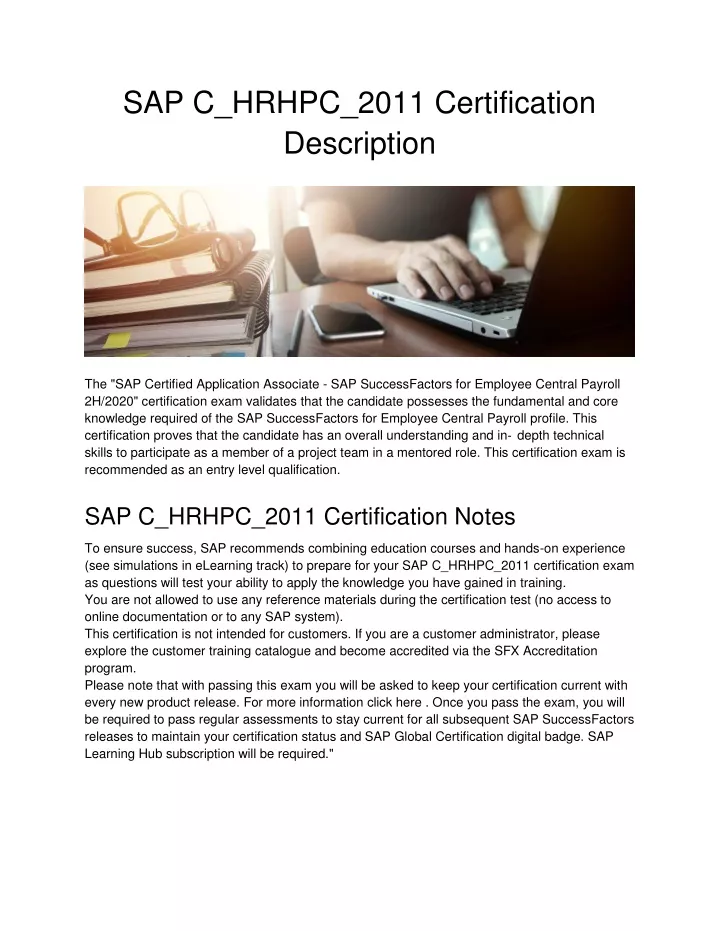 SAP C_HRHPC_2011 Certification Description

The "SAP Certified Application Associate - SAP SuccessFactors for Employee Central Payroll 2H/2020" certification exam validates that the candidate possesses the fundamental and core knowledge required of the SAP SuccessFactors for Employee Central Payroll profile. This certification proves that the candidate has an overall understanding and in- depth technical skills to participate as a member of a project team in a mentored role. This certification exam is recommended as an entry level qualification.

SAP C_HRHPC_2011 Certification Notes

To ensure success, SAP recommends combining education courses and hands-on experience (see simulations in eLearning track) to prepare for your SAP C_HRHPC_2011 certification exam as questions will test your ability to apply the knowledge you have gained in training.
You are not allowed to use any reference materials during the certification test (no access to online documentation or to any SAP system).
This certification is not intended for customers. If you are a customer administrator, please explore the customer training catalogue and become accredited via the SFX Accreditation program.
Please note that with passing this exam you will be asked to keep your certification current with every new product release. For more information click here . Once you pass the exam, you will be required to pass regular assessments to stay current for all subsequent SAP SuccessFactors releases to maintain your certification status and SAP Global Certification digital badge. SAP Learning Hub subscription will be required."